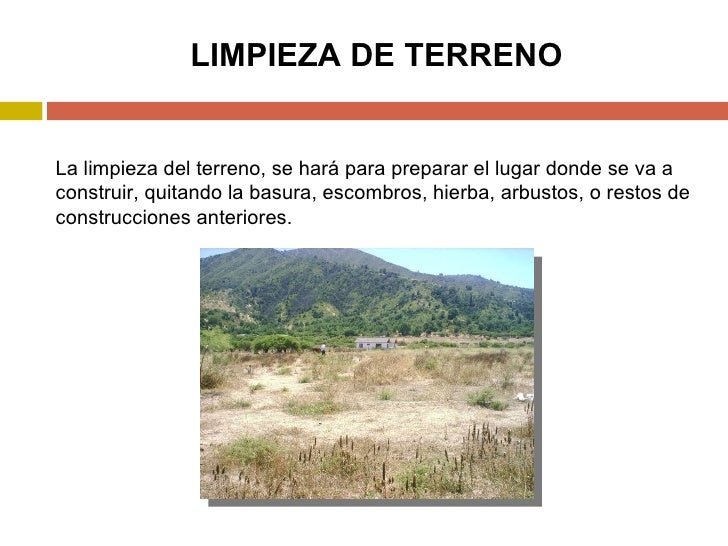 LIMPIEZA DE TERRENO

La limpieza del terreno, se hará para preparar el lugar donde se va a construir, quitando la basura, escombros, hierba, arbustos, o restos de construcciones anteriores.